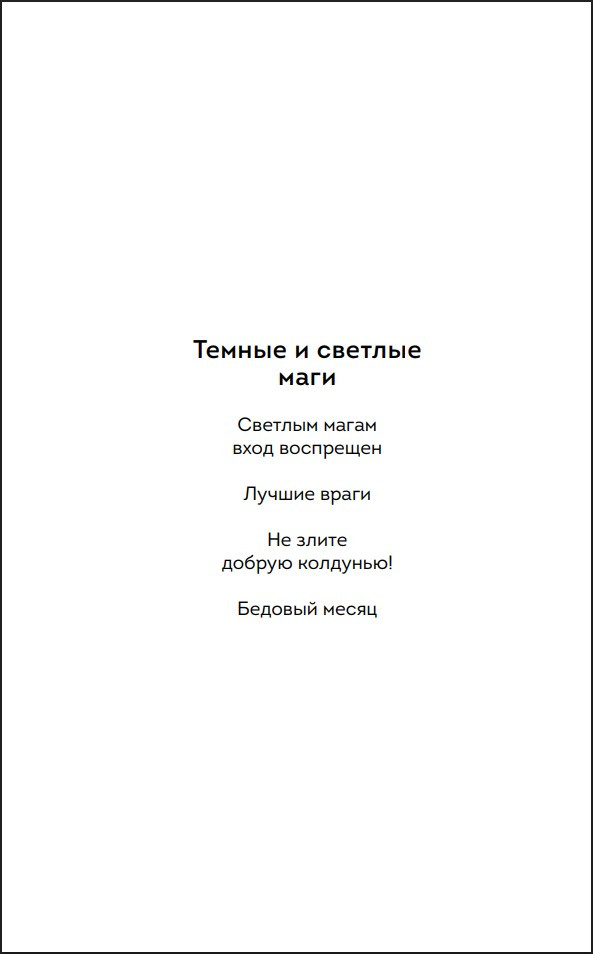 Темные и светлые маги

Светлым магам вход воспрещен

Лучшие враги

Не злите добрую колдунью!

Бедовый месяц